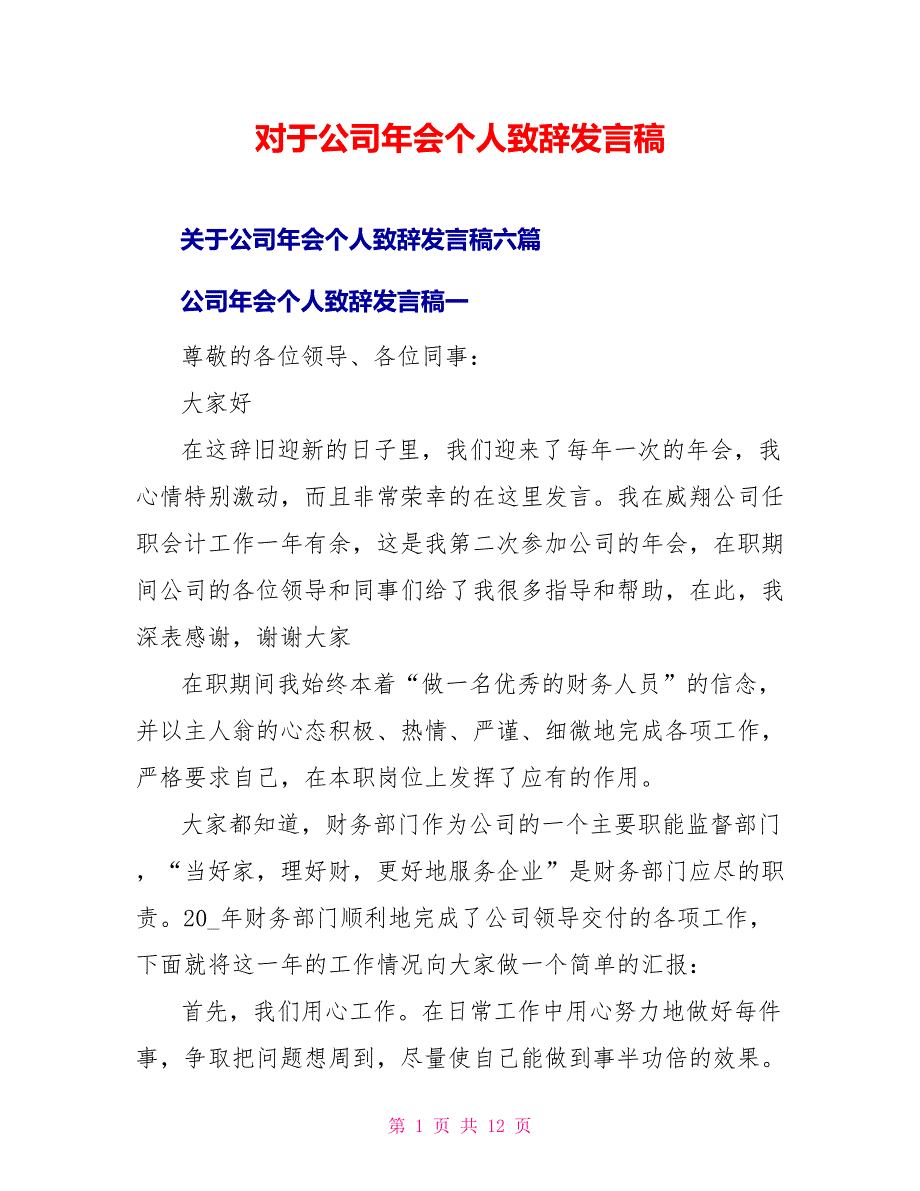 对于公司年会个人致辞发言稿

关于公司年会个人致辞发言稿六篇

公司年会个人致辞发言稿一

尊敬的各位领导、各位同事：

大家好

在这辞旧迎新的日子里，我们迎来了每年一次的年会，我心情特别激动，而且非常荣幸的在这里发言。我在威翔公司任职会计工作一年有余，这是我第二次参加公司的年会，在职期间公司的各位领导和同事们给了我很多指导和帮助，在此，我深表感谢，谢谢大家

在职期间我始终本着“做一名优秀的财务人员”的信念，并以主人翁的心态积极、热情、严谨、细微地完成各项工作，严格要求自己，在本职岗位上发挥了应有的作用。

大家都知道，财务部门作为公司的一个主要职能监督部门，“当好家，理好财，更好地服务企业”是财务部门应尽的职责。20_年财务部门顺利地完成了公司领导交付的各项工作，下面就将这一年的工作情况向大家做一个简单的汇报：

首先，我们用心工作。在日常工作中用心努力地做好每件事，争取把问题想周到，尽量使自己能做到事半功倍的效果。

第 1 页 共 12 页